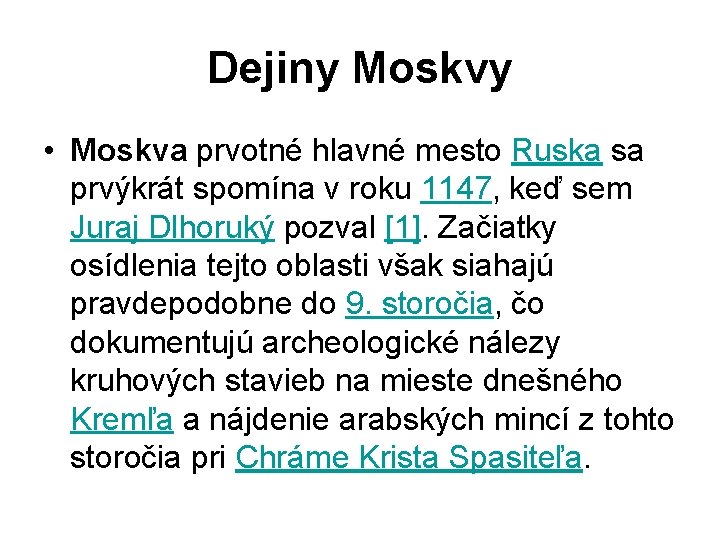 Dejiny Moskvy

• Moskva prvotné hlavné mesto Ruska sa prvýkrát spomína v roku 1147, keď sem Juraj Dlhoruký pozval [1]. Začiatky osídlenia tejto oblasti však siahajú pravdepodobne do 9. storočia, čo dokumentujú archeologické nálezy kruhových stavieb na mieste dnešného Kremľa a nájdenie arabských mincí z tohto storočia pri Chráme Krista Spasiteľa.